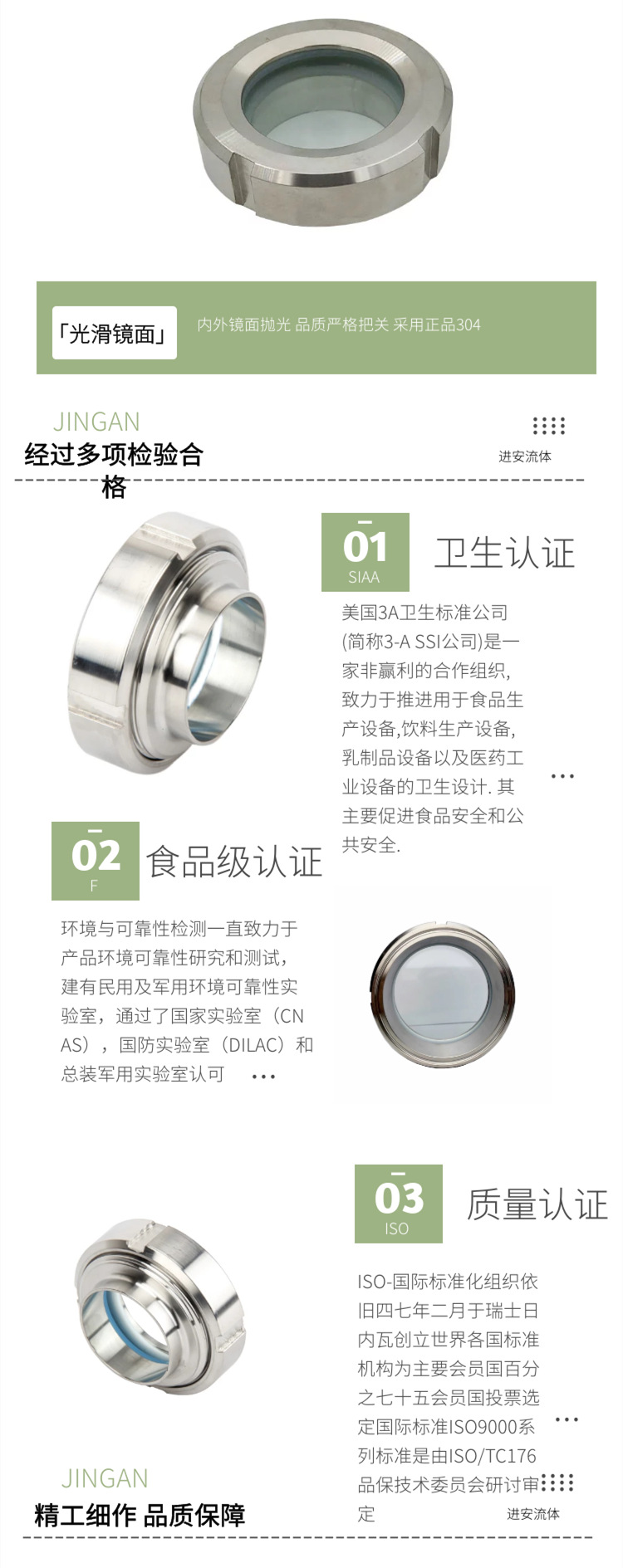 「光滑镜面」

内外镜面抛光 品质严格把关 采用正品304

JINGAN

经过多项检验合格

进安流体

01
SIAA

卫生认证

美国3A卫生标准公司(简称3-A SSI公司)是一家非赢利的合作组织,致力于推进用于食品生产设备,饮料生产设备,乳制品设备以及医药工业设备的卫生设计. 其主要促进食品安全和公共安全.

02
F

食品级认证

环境与可靠性检测一直致力于产品环境可靠性研究和测试，建有民用及军用环境可靠性实验室，通过了国家实验室（CNAS），国防实验室（DILAC）和总装军用实验室认可

03
ISO

质量认证

ISO-国际标准化组织依旧四七年二月于瑞士日内瓦创立世界各国标准机构为主要会员国百分之七十五会员国投票选定国际标准ISO9000系列标准是由ISO/TC176品保技术委员会研讨审定

JINGAN

精工细作 品质保障

进安流体